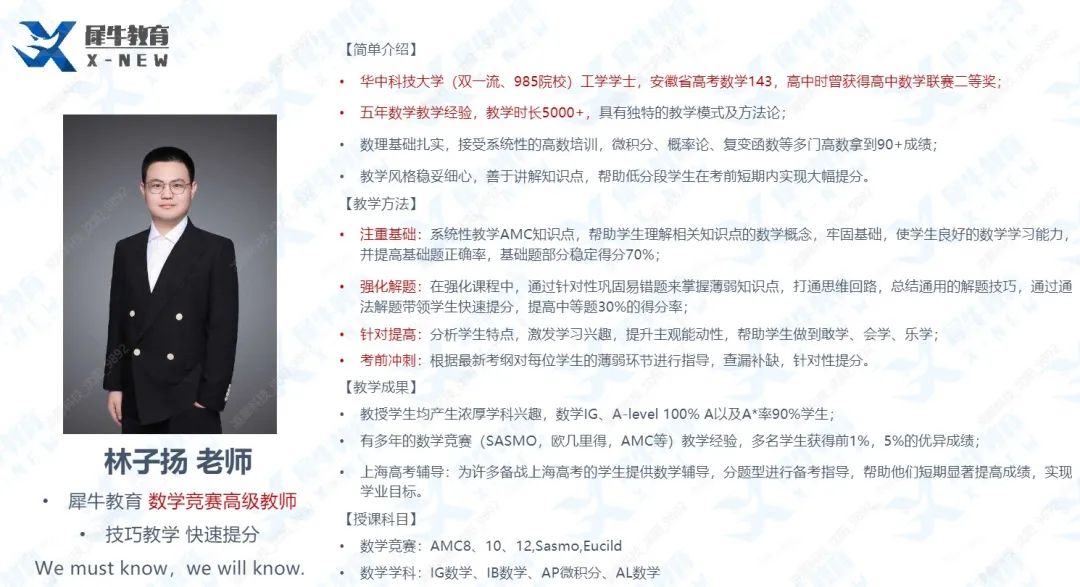 犀牛教育
X-NEW

林子扬 老师

• 犀牛教育 数学竞赛高级教师

• 技巧教学 快速提分

We must know，we will know.

【简单介绍】

• 华中科技大学（双一流、985院校）工学学士，安徽省高考数学143，高中时曾获得高中数学联赛二等奖；

• 五年数学教学经验，教学时长5000+，具有独特的教学模式及方法论；

• 数理基础扎实，接受系统性的高数培训，微积分、概率论、复变函数等多门高数拿到90+成绩；

• 教学风格稳妥细心，善于讲解知识点，帮助低分段学生在考前短期内实现大幅提分。

【教学方法】

• 注重基础：系统性教学AMC知识点，帮助学生理解相关知识点的数学概念，牢固基础，使学生良好的数学学习能力，并提高基础题正确率，基础题部分稳定得分70%；

• 强化解题：在强化课程中，通过针对性巩固易错题来掌握薄弱知识点，打通思维回路，总结通用的解题技巧，通过通法解题带领学生快速提分，提高中等题30%的得分率；

• 针对提高：分析学生特点，激发学习兴趣，提升主观能动性，帮助学生做到敢学、会学、乐学；

• 考前冲刺：根据最新考纲对每位学生的薄弱环节进行指导，查漏补缺，针对性提分。

【教学成果】

• 教授学生均产生浓厚学科兴趣，数学IG、A-level 100% A以及A*率90%学生；

• 有多年的数学竞赛（SASMO，欧几里得，AMC等）教学经验，多名学生获得前1%，5%的优异成绩；

• 上海高考辅导：为许多备战上海高考的学生提供数学辅导，分题型进行备考指导，帮助他们短期显著提高成绩，实现学业目标。

【授课科目】

• 数学竞赛：AMC8、10、12,Sasmo,Eucild

• 数学学科：IG数学、IB数学、AP微积分、AL数学